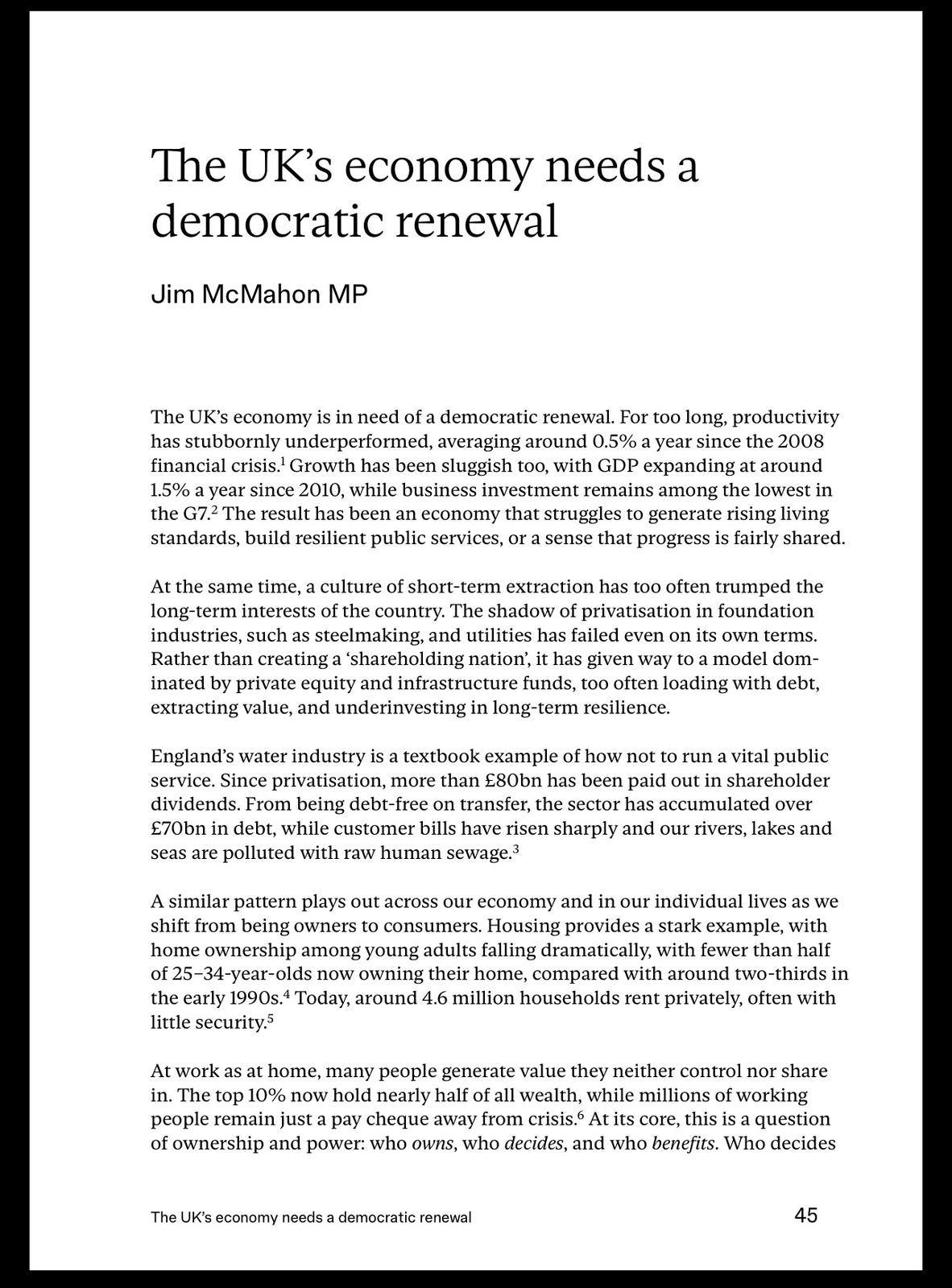 The UK's economy needs a democratic renewal

Jim McMahon MP

The UK's economy is in need of a democratic renewal. For too long, productivity has stubbornly underperformed, averaging around 0.5% a year since the 2008 financial crisis.$^{1}$ Growth has been sluggish too, with GDP expanding at around 1.5% a year since 2010, while business investment remains among the lowest in the G7.$^{2}$ The result has been an economy that struggles to generate rising living standards, build resilient public services, or a sense that progress is fairly shared.

At the same time, a culture of short-term extraction has too often trumped the long-term interests of the country. The shadow of privatisation in foundation industries, such as steelmaking, and utilities has failed even on its own terms. Rather than creating a 'shareholding nation', it has given way to a model dominated by private equity and infrastructure funds, too often loading with debt, extracting value, and underinvesting in long-term resilience.

England's water industry is a textbook example of how not to run a vital public service. Since privatisation, more than £80bn has been paid out in shareholder dividends. From being debt-free on transfer, the sector has accumulated over £70bn in debt, while customer bills have risen sharply and our rivers, lakes and seas are polluted with raw human sewage.$^{3}$

A similar pattern plays out across our economy and in our individual lives as we shift from being owners to consumers. Housing provides a stark example, with home ownership among young adults falling dramatically, with fewer than half of 25–34-year-olds now owning their home, compared with around two-thirds in the early 1990s.$^{4}$ Today, around 4.6 million households rent privately, often with little security.$^{5}$

At work as at home, many people generate value they neither control nor share in. The top 10% now hold nearly half of all wealth, while millions of working people remain just a pay cheque away from crisis.$^{6}$ At its core, this is a question of ownership and power: who owns, who decides, and who benefits. Who decides

The UK's economy needs a democratic renewal 45